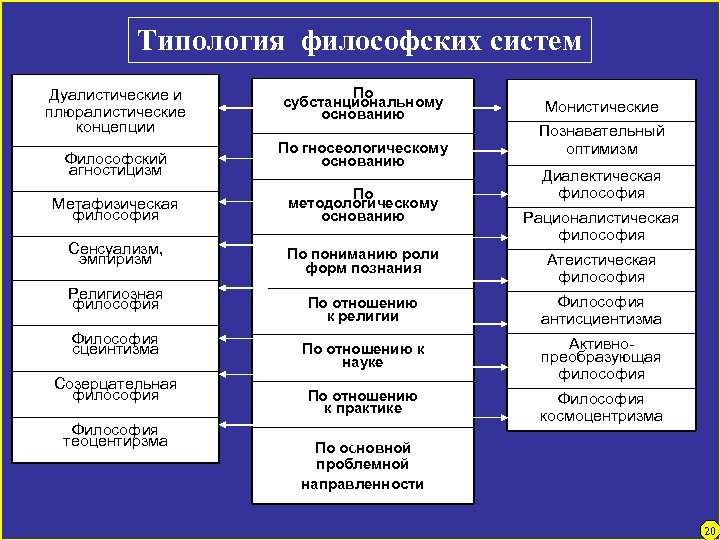 Типология философских систем

Дуалистические и плюралистические концепции

Философский агностицизм

Метафизическая философия

Сенсуализм, эмпиризм

Религиозная философия

Философия сциентизма

Созерцательная философия

Философия теоцентирзма

По субстанциональному основанию

По гносеологическому основанию

По методологическому основанию

По пониманию роли форм познания

По отношению к религии

По отношению к науке

По отношению к практике

По основной проблемной направленности

Монистические

Познавательный оптимизм

Диалектическая философия

Рационалистическая философия

Атеистическая философия

Философия антисциентизма

Активно-преобразующая философия

Философия космоцентризма

20